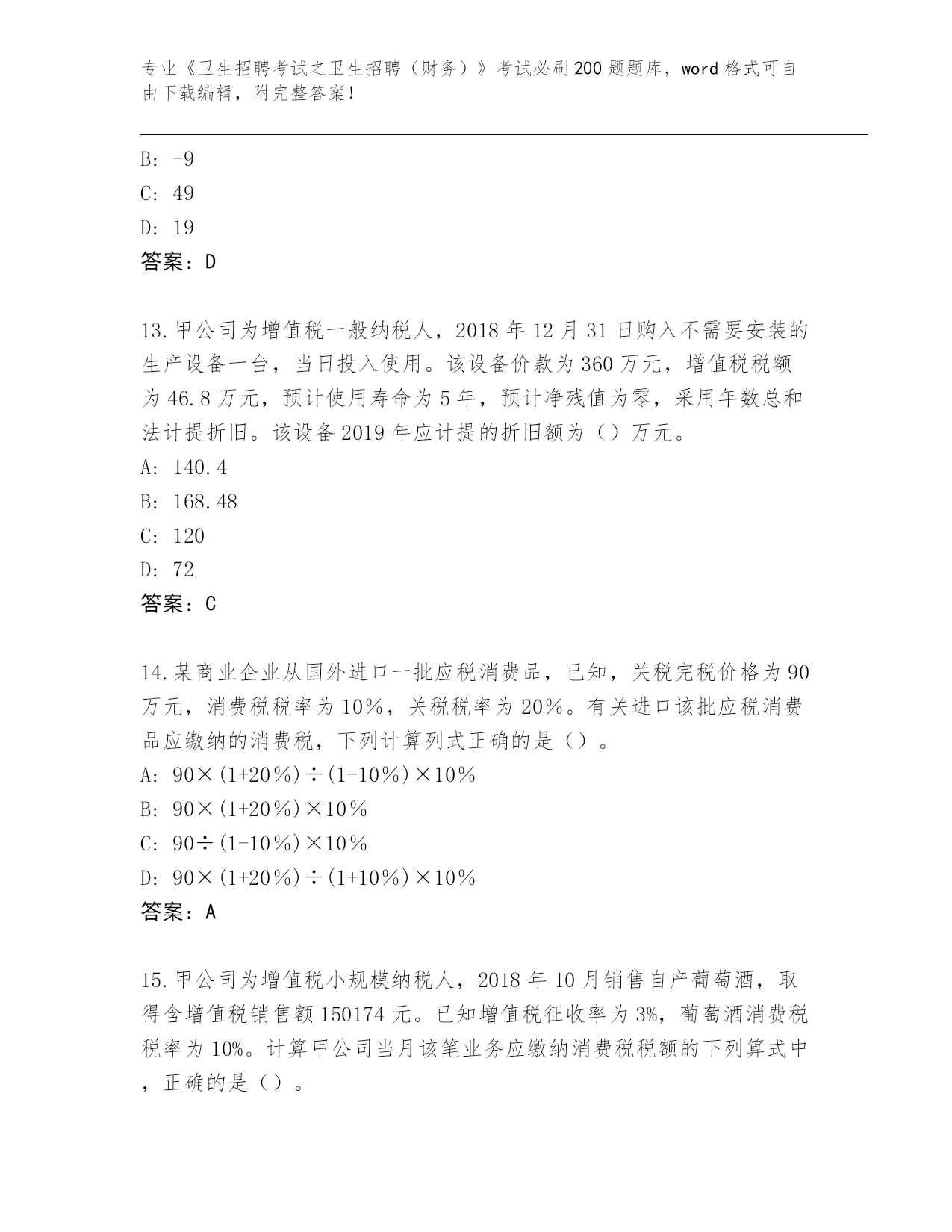 专业《卫生招聘考试之卫生招聘（财务）》考试必刷200题题库，word格式可自由下载编辑，附完整答案！

B: -9
C: 49
D: 19
答案：D

13.甲公司为增值税一般纳税人，2018年12月31日购入不需要安装的生产设备一台，当日投入使用。该设备价款为360万元，增值税税额为46.8万元，预计使用寿命为5年，预计净残值为零，采用年数总和法计提折旧。该设备2019年应计提的折旧额为（）万元。
A: 140.4
B: 168.48
C: 120
D: 72
答案：C

14.某商业企业从国外进口一批应税消费品，已知，关税完税价格为90万元，消费税税率为10%，关税税率为20%。有关进口该批应税消费品应缴纳的消费税，下列计算列式正确的是（）。
A: 90×(1+20%)÷(1-10%)×10%
B: 90×(1+20%)×10%
C: 90÷(1-10%)×10%
D: 90×(1+20%)÷(1+10%)×10%
答案：A

15.甲公司为增值税小规模纳税人，2018年10月销售自产葡萄酒，取得含增值税销售额150174元。已知增值税征收率为3%，葡萄酒消费税税率为10%。计算甲公司当月该笔业务应缴纳消费税税额的下列算式中，正确的是（）。